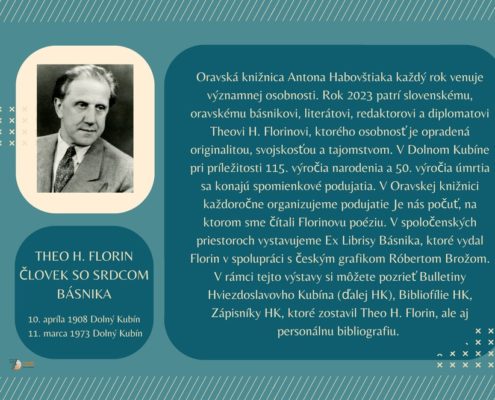 THEO H. FLORIN
ČLOVEK SO SRDCOM BÁSNIKA

10. apríla 1908 Dolný Kubín
11. marca 1973 Dolný Kubín

Oravská knižnica Antona Habovštiaka každý rok venuje významnej osobnosti. Rok 2023 patrí slovenskému, oravskému básnikovi, literátovi, redaktorovi a diplomatovi Theovi H. Florinovi, ktorého osobnosť je opradená originalitou, svojskosťou a tajomstvom. V Dolnom Kubíne pri príležitosti 115. výročia narodenia a 50. výročia úmrtia sa konajú spomienkové podujatia. V Oravskej knižnici každoročne organizujeme podujatie Je nás počuť, na ktorom sme čítali Florinovu poéziu. V spoločenských priestoroch vystavujeme Ex Librisy Básnika, ktoré vydal Florin v spolupráci s českým grafikom Róbertom Brožom. V rámci tejto výstavy si môžete pozrieť Bulletiny Hviezdoslavovho Kubína (ďalej HK), Bibliofílie HK, Zápisníky HK, ktoré zostavil Theo H. Florin, ale aj personálnu bibliografiu.